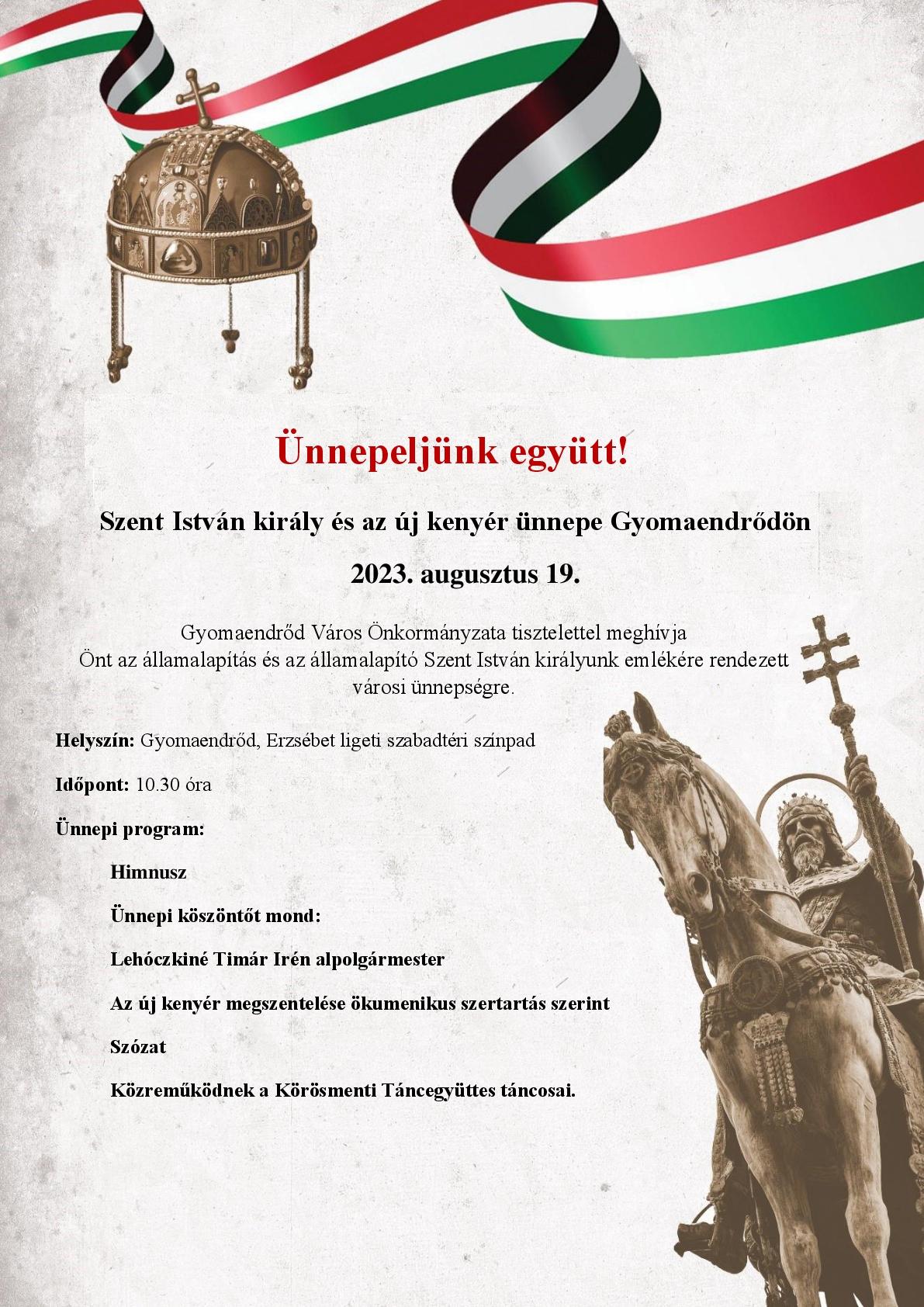 Ünnepeljünk együtt!

Szent István király és az új kenyér ünnepe Gyomaendrődön

2023. augusztus 19.

Gyomaendrőd Város Önkormányzata tisztelettel meghívja Önt az államalapítás és az államalapító Szent István királyunk emlékére rendezett városi ünnepségre.

Helyszín: Gyomaendrőd, Erzsébet ligeti szabadtéri színpad

Időpont: 10.30 óra

Ünnepi program:

Himnusz

Ünnepi köszöntőt mond:

Lehóczkiné Timár Irén alpolgármester

Az új kenyér megszentelése ökumenikus szertartás szerint

Szózat

Közreműködnek a Körösmenti Táncegyüttes táncosai.